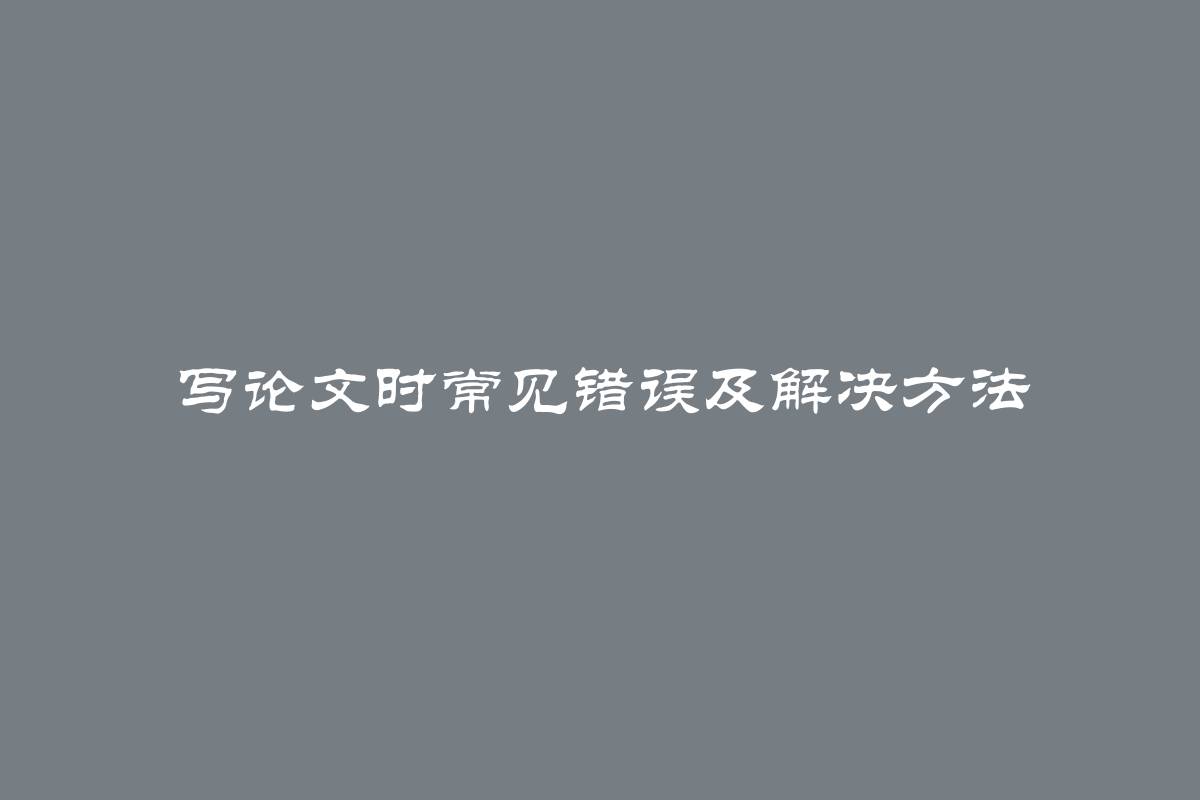 写论文时常见错误及解决方法